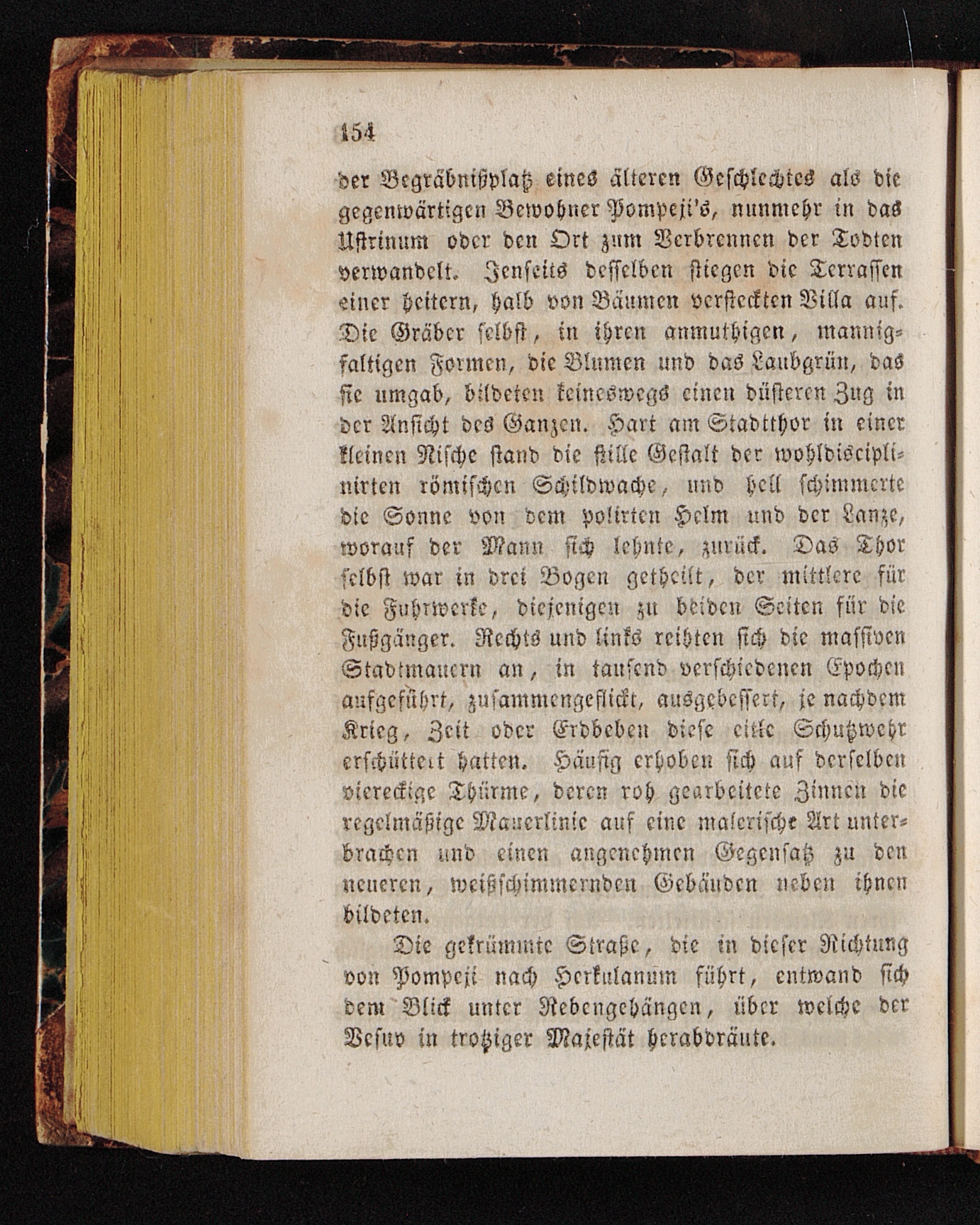 154

der Begräbnißplatz eines älteren Geschlechtes als die gegenwärtigen Bewohner Pompeji's, nunmehr in das Ustrinum oder den Ort zum Verbrennen der Todten verwandelt. Jenseits desselben stiegen die Terrassen einer heitern, halb von Bäumen versteckten Villa auf. Die Gräber selbst, in ihren anmuthigen, mannigfaltigen Formen, die Blumen und das Laubgrün, das sie umgab, bildeten keineswegs einen düsteren Zug in der Ansicht des Ganzen. Hart am Stadtthor in einer kleinen Nische stand die stille Gestalt der wohldisciplinirten römischen Schildwache, und hell schimmerte die Sonne von dem polirten Helm und der Lanze, worauf der Mann sich lehnte, zurück. Das Thor selbst war in drei Bogen getheilt, der mittlere für die Fuhrwerke, diejenigen zu beiden Seiten für die Fußgänger. Rechts und links reihten sich die massiven Stadtmauern an, in tausend verschiedenen Epochen aufgeführt, zusammengeflickt, ausgebessert, je nachdem Krieg, Zeit oder Erdbeben diese eitle Schutzwehr erschüttert hatten. Häufig erhoben sich auf derselben viereckige Thürme, deren roh gearbeitete Zinnen die regelmäßige Mauerlinie auf eine malerische Art unterbrachen und einen angenehmen Gegensatz zu den neueren, weißschimmernden Gebäuden neben ihnen bildeten.

Die gekrümmte Straße, die in dieser Richtung von Pompeji nach Herkulanum führt, entwand sich dem Blick unter Rebengehängen, über welche der Vesuv in trotziger Majestät herabdräute.